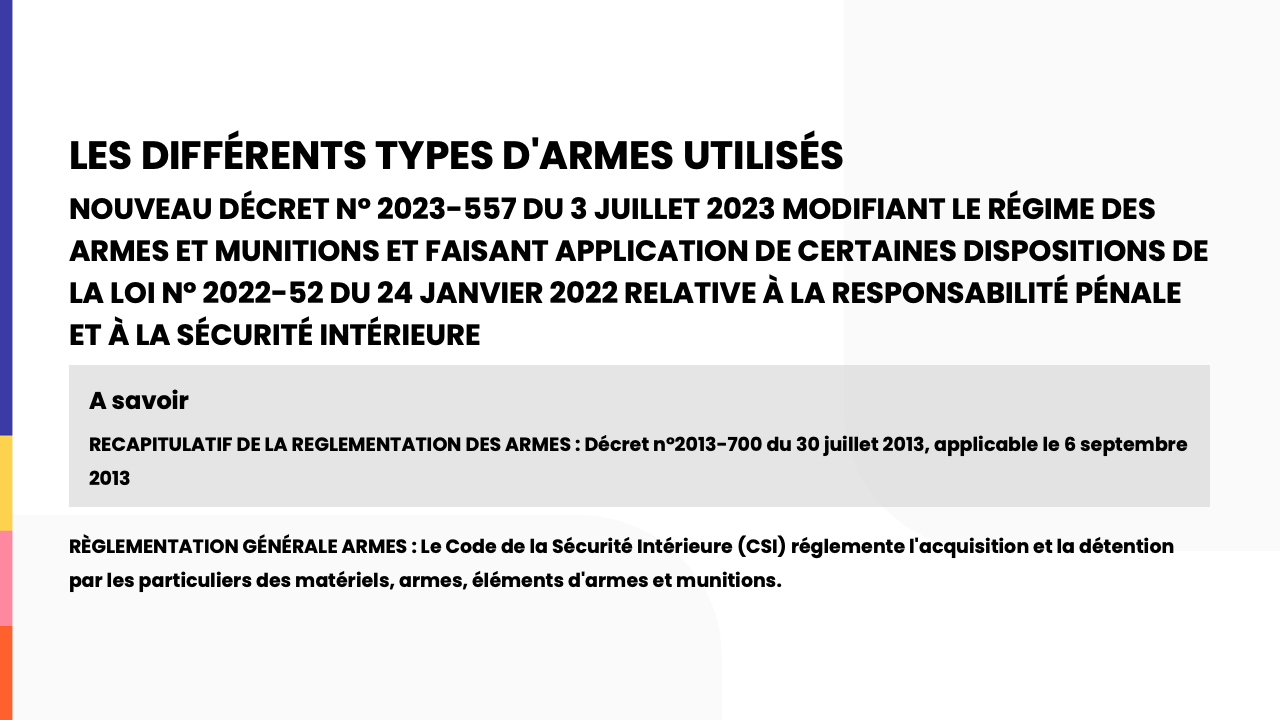 LES DIFFÉRENTS TYPES D'ARMES UTILISÉS

NOUVEAU DÉCRET N° 2023-557 DU 3 JUILLET 2023 MODIFIANT LE RÉGIME DES ARMES ET MUNITIONS ET FAISANT APPLICATION DE CERTAINES DISPOSITIONS DE LA LOI N° 2022-52 DU 24 JANVIER 2022 RELATIVE À LA RESPONSABILITÉ PÉNALE ET À LA SÉCURITÉ INTÉRIEURE

A savoir

RECAPITULATIF DE LA REGLEMENTATION DES ARMES : Décret n°2013-700 du 30 juillet 2013, applicable le 6 septembre 2013

RÈGLEMENTATION GÉNÉRALE ARMES : Le Code de la Sécurité Intérieure (CSI) réglemente l'acquisition et la détention par les particuliers des matériels, armes, éléments d'armes et munitions.